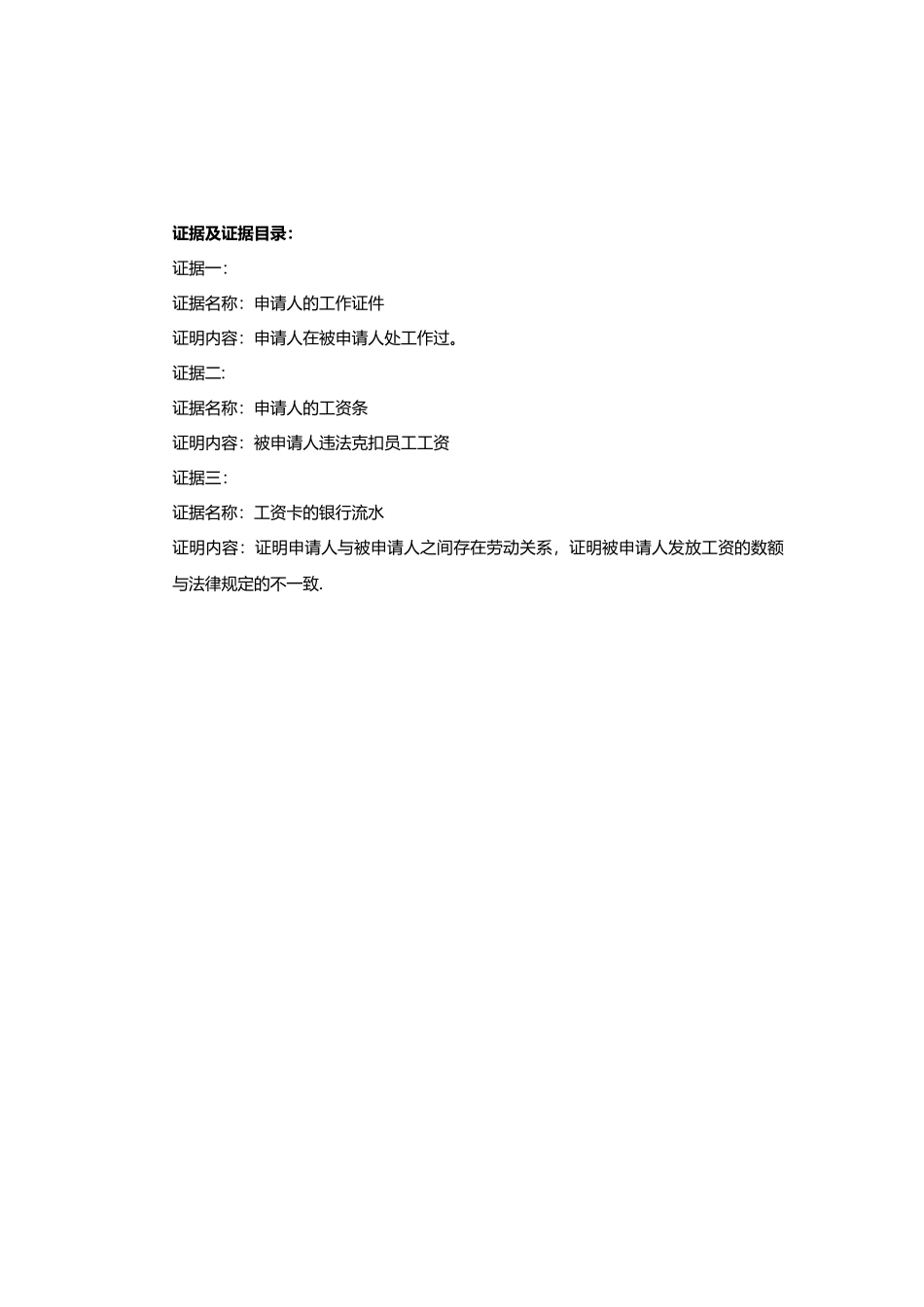 证据及证据目录：

证据一：

证据名称：申请人的工作证件

证明内容：申请人在被申请人处工作过。

证据二:

证据名称：申请人的工资条

证明内容：被申请人违法克扣员工工资

证据三：

证据名称：工资卡的银行流水

证明内容：证明申请人与被申请人之间存在劳动关系，证明被申请人发放工资的数额与法律规定的不一致.